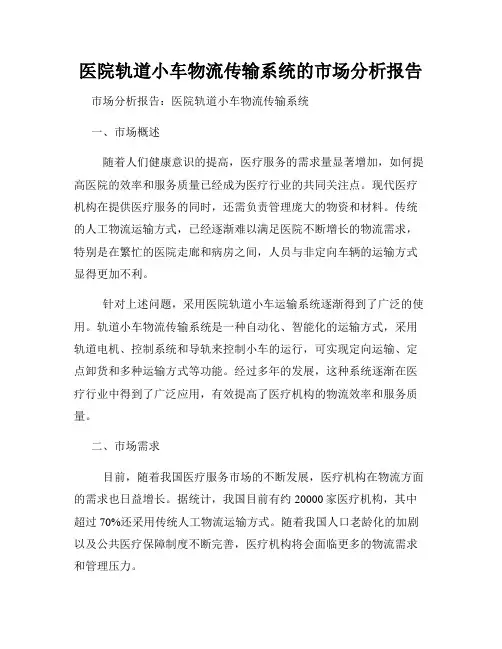 医院轨道小车物流传输系统的市场分析报告

市场分析报告：医院轨道小车物流传输系统

一、市场概述

随着人们健康意识的提高，医疗服务的需求量显著增加，如何提高医院的效率和服务质量已经成为医疗行业的共同关注点。现代医疗机构在提供医疗服务的同时，还需负责管理庞大的物资和材料。传统的人工物流运输方式，已经逐渐难以满足医院不断增长的物流需求，特别是在繁忙的医院走廊和病房之间，人员与非定向车辆的运输方式显得更加不利。

针对上述问题，采用医院轨道小车运输系统逐渐得到了广泛的使用。轨道小车物流传输系统是一种自动化、智能化的运输方式，采用轨道电机、控制系统和导轨来控制小车的运行，可实现定向运输、定点卸货和多种运输方式等功能。经过多年的发展，这种系统逐渐在医疗行业中得到了广泛应用，有效提高了医疗机构的物流效率和服务质量。

二、市场需求

目前，随着我国医疗服务市场的不断发展，医疗机构在物流方面的需求也日益增长。据统计，我国目前有约 20000 家医疗机构，其中超过 70%还采用传统人工物流运输方式。随着我国人口老龄化的加剧以及公共医疗保障制度不断完善，医疗机构将会面临更多的物流需求和管理压力。